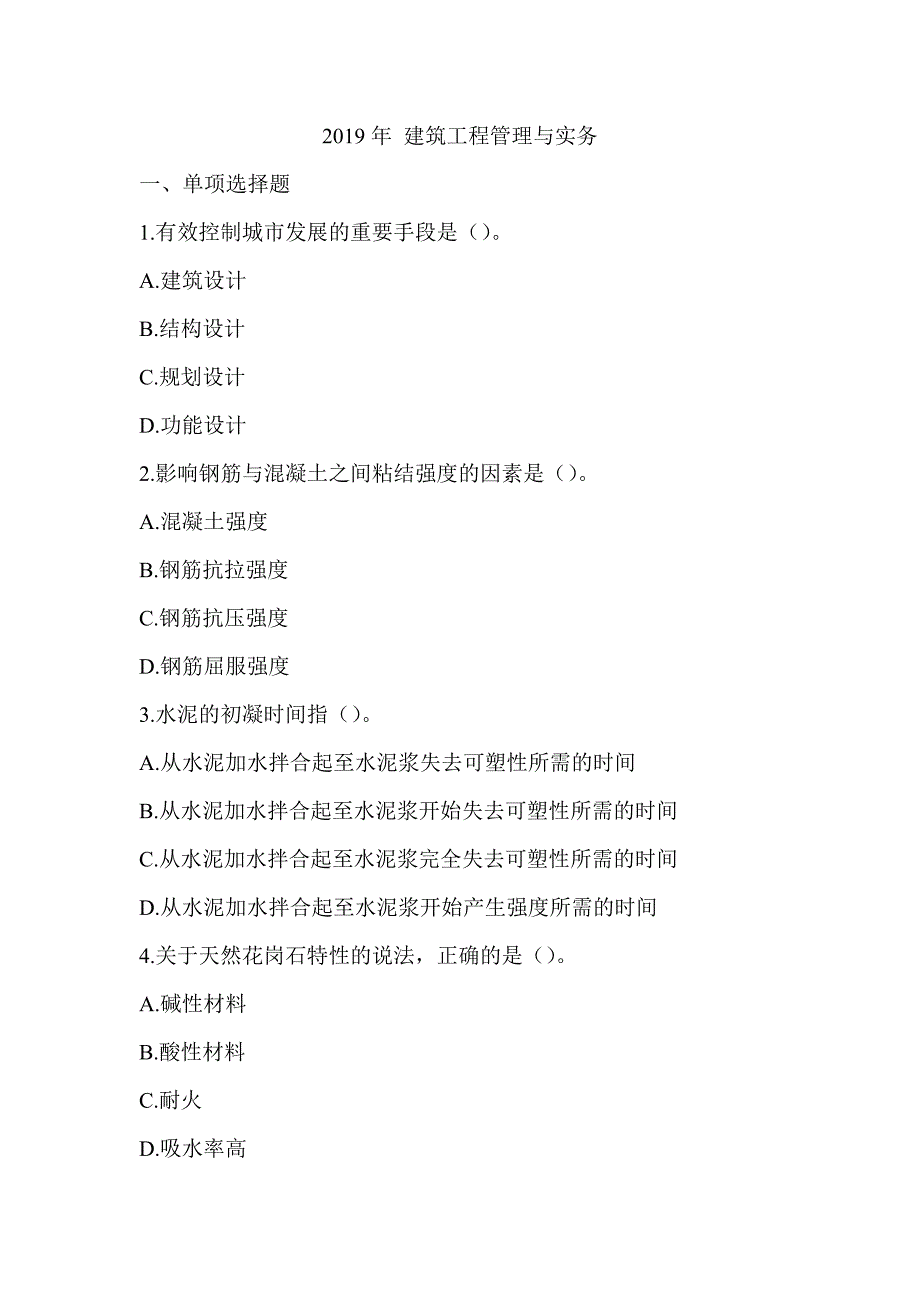 2019 年 建筑工程管理与实务

一、单项选择题

1.有效控制城市发展的重要手段是（）。

A.建筑设计

B.结构设计

C.规划设计

D.功能设计

2.影响钢筋与混凝土之间粘结强度的因素是（）。

A.混凝土强度

B.钢筋抗拉强度

C.钢筋抗压强度

D.钢筋屈服强度

3.水泥的初凝时间指（）。

A.从水泥加水拌合起至水泥浆失去可塑性所需的时间

B.从水泥加水拌合起至水泥浆开始失去可塑性所需的时间

C.从水泥加水拌合起至水泥浆完全失去可塑性所需的时间

D.从水泥加水拌合起至水泥浆开始产生强度所需的时间

4.关于天然花岗石特性的说法，正确的是（）。

A.碱性材料

B.酸性材料

C.耐火

D.吸水率高